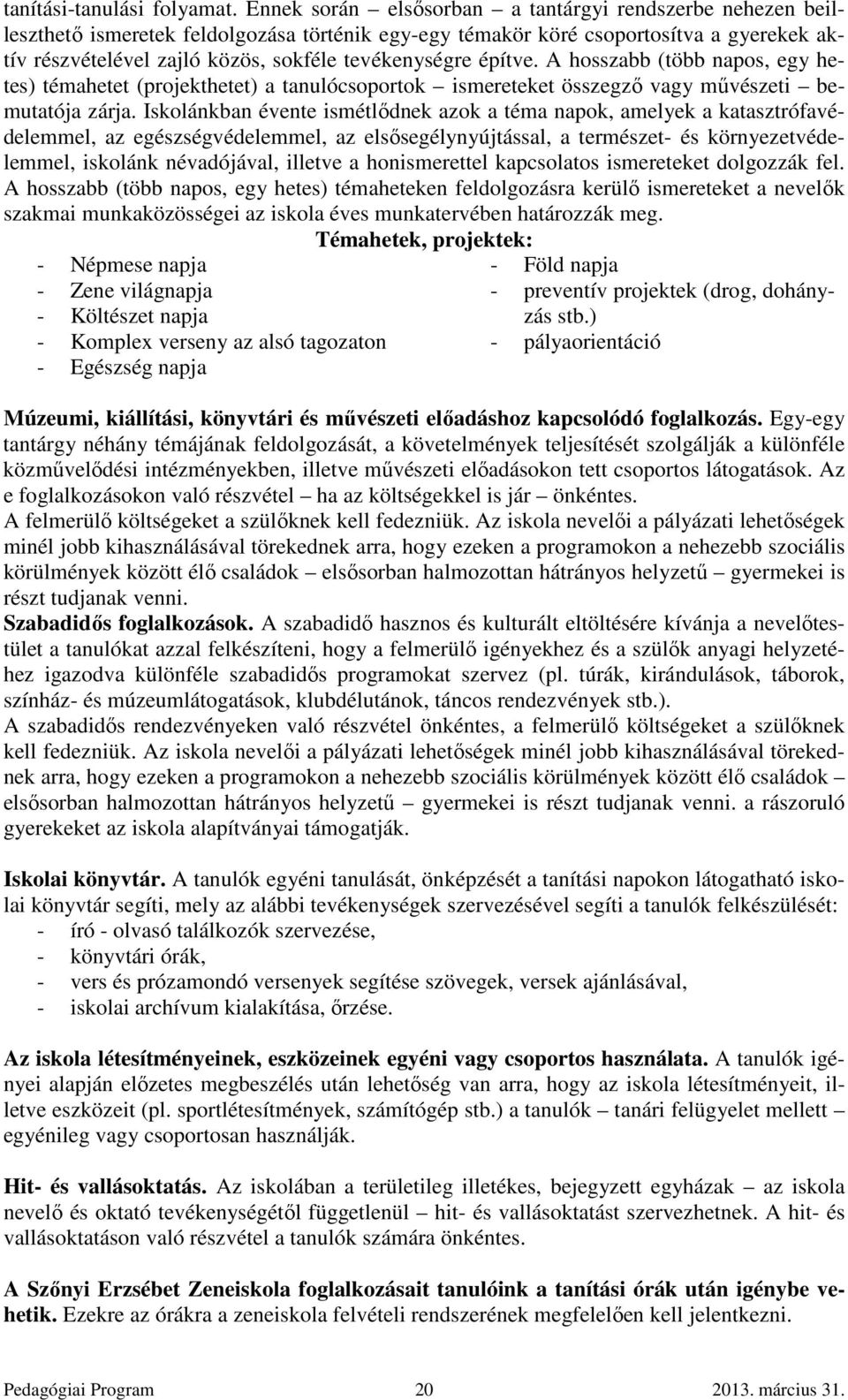 tanítási-tanulási folyamat. Ennek során – elsősorban – a tantárgyi rendszerbe nehezen beilleszthető ismeretek feldolgozása történik egy-egy témakör köré csoportosítva a gyerekek aktív részvételével zajló közös, sokféle tevékenységre építve. A hosszabb (több napos, egy hetes) témahetet (projekthetet) a tanulócsoportok – ismereteket összegző vagy művészeti – bemutatója zárja. Iskolánkban évente ismétlődnek azok a téma napok, amelyek a katasztrófavédelemmel, az egészségvédelemmel, az elsősegélynyújtással, a természet- és környezetvédelemmel, iskolánk névadójával, illetve a honismerettel kapcsolatos ismereteket dolgozzák fel. A hosszabb (több napos, egy hetes) témaheteken feldolgozásra kerülő ismereteket a nevelők szakmai munkaközösségei az iskola éves munkatervében határozzák meg.

Témahetek, projektek:

- Népmese napja
- Zene világnapja
- Költészet napja
- Komplex verseny az alsó tagozaton
- Egészség napja

- Föld napja
- preventív projektek (drog, dohányzás stb.)
- pályaorientáció

Múzeumi, kiállítási, könyvtári és művészeti előadáshoz kapcsolódó foglalkozás. Egy-egy tantárgy néhány témájának feldolgozását, a követelmények teljesítését szolgálják a különféle közművelődési intézményekben, illetve művészeti előadásokon tett csoportos látogatások. Az e foglalkozásokon való részvétel – ha az költségekkel is jár – önkéntes.
A felmerülő költségeket a szülőknek kell fedezniük. Az iskola nevelői a pályázati lehetőségek minél jobb kihasználásával törekednek arra, hogy ezeken a programokon a nehezebb szociális körülmények között élő családok – elsősorban halmozottan hátrányos helyzetű – gyermekei is részt tudjanak venni.
Szabadidős foglalkozások. A szabadidő hasznos és kulturált eltöltésére kívánja a nevelőtestület a tanulókat azzal felkészíteni, hogy a felmerülő igényekhez és a szülők anyagi helyzetéhez igazodva különféle szabadidős programokat szervez (pl. túrák, kirándulások, táborok, színház- és múzeumlátogatások, klubdélutánok, táncos rendezvények stb.).
A szabadidős rendezvényeken való részvétel önkéntes, a felmerülő költségeket a szülőknek kell fedezniük. Az iskola nevelői a pályázati lehetőségek minél jobb kihasználásával törekednek arra, hogy ezeken a programokon a nehezebb szociális körülmények között élő családok – elsősorban halmozottan hátrányos helyzetű – gyermekei is részt tudjanak venni. a rászoruló gyerekeket az iskola alapítványai támogatják.

Iskolai könyvtár. A tanulók egyéni tanulását, önképzését a tanítási napokon látogatható iskolai könyvtár segíti, mely az alábbi tevékenységek szervezésével segíti a tanulók felkészülését:
- író - olvasó találkozók szervezése,
- könyvtári órák,
- vers és prózamondó versenyek segítése szövegek, versek ajánlásával,
- iskolai archívum kialakítása, őrzése.

Az iskola létesítményeinek, eszközeinek egyéni vagy csoportos használata. A tanulók igényei alapján előzetes megbeszélés után lehetőség van arra, hogy az iskola létesítményeit, illetve eszközeit (pl. sportlétesítmények, számítógép stb.) a tanulók – tanári felügyelet mellett – egyénileg vagy csoportosan használják.

Hit- és vallásoktatás. Az iskolában a területileg illetékes, bejegyzett egyházak – az iskola nevelő és oktató tevékenységétől függetlenül – hit- és vallásoktatást szervezhetnek. A hit- és vallásoktatáson való részvétel a tanulók számára önkéntes.

A Szőnyi Erzsébet Zeneiskola foglalkozásait tanulóink a tanítási órák után igénybe vehetik. Ezekre az órákra a zeneiskola felvételi rendszerének megfelelően kell jelentkezni.

Pedagógiai Program 20 2013. március 31.